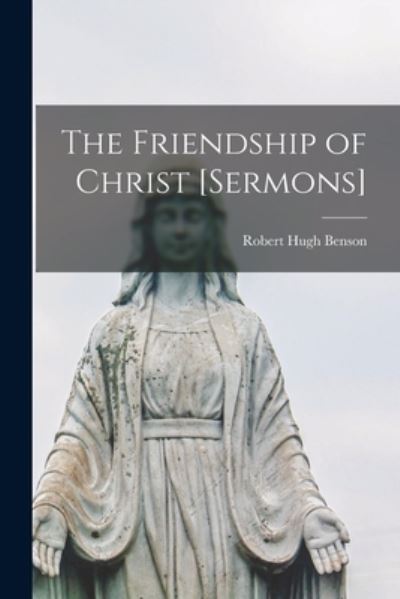 The Friendship of Christ [Sermons]

Robert Hugh Benson